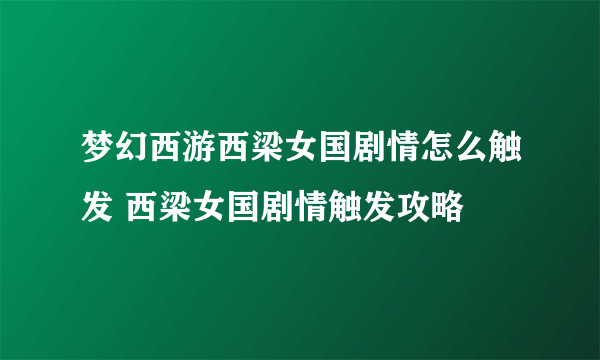 梦幻西游西梁女国剧情怎么触发 西梁女国剧情触发攻略